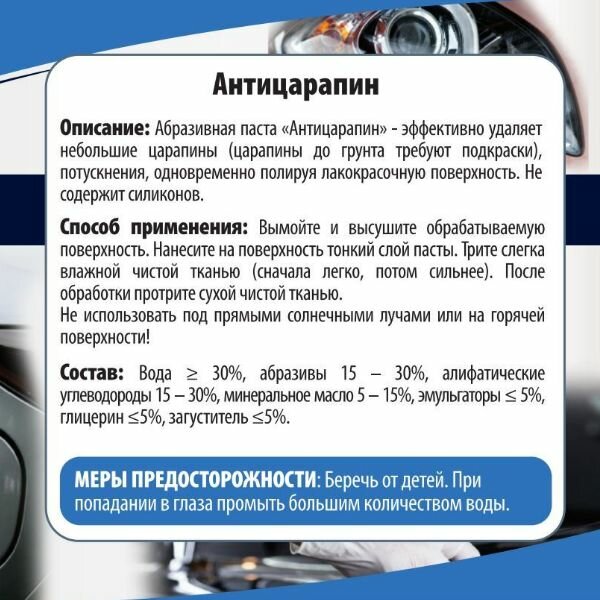 Антицарапин

Описание: Абразивная паста «Антицарапин» - эффективно удаляет небольшие царапины (царапины до грунта требуют подкраски), потускнения, одновременно полируя лакокрасочную поверхность. Не содержит силиконов.

Способ применения: Вымойте и высушите обрабатываемую поверхность. Нанесите на поверхность тонкий слой пасты. Трите слегка влажной чистой тканью (сначала легко, потом сильнее). После обработки протрите сухой чистой тканью.
Не использовать под прямыми солнечными лучами или на горячей поверхности!

Состав: Вода ≥ 30%, абразивы 15 – 30%, алифатические углеводороды 15 – 30%, минеральное масло 5 – 15%, эмульгаторы ≤ 5%, глицерин ≤5%, загуститель ≤5%.

МЕРЫ ПРЕДОСТОРОЖНОСТИ: Беречь от детей. При попадании в глаза промыть большим количеством воды.